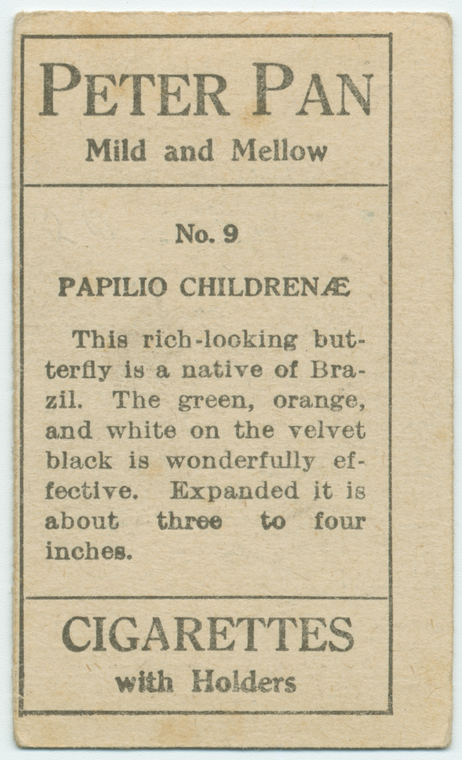 PETER PAN
Mild and Mellow

No. 9

PAPILIO CHILDRENÆ

This rich-looking butterfly is a native of Brazil. The green, orange, and white on the velvet black is wonderfully effective. Expanded it is about three to four inches.

CIGARETTES
with Holders